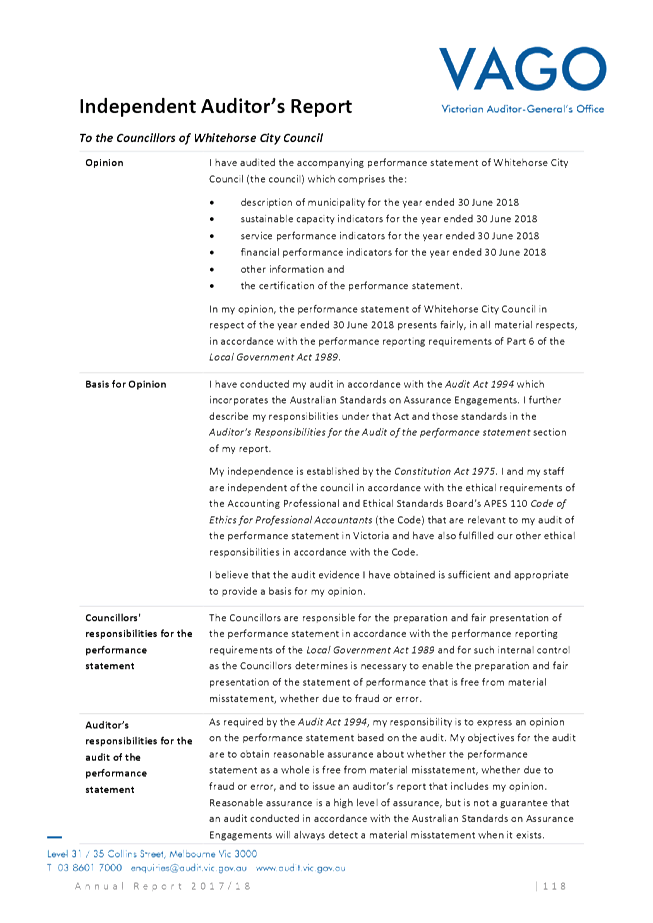 VAGO
Victorian Auditor-General's Office

Independent Auditor's Report

To the Councillors of Whitehorse City Council

| | |
|---|---|
| Opinion | I have audited the accompanying performance statement of Whitehorse City Council (the council) which comprises the: • description of municipality for the year ended 30 June 2018 • sustainable capacity indicators for the year ended 30 June 2018 • service performance indicators for the year ended 30 June 2018 • financial performance indicators for the year ended 30 June 2018 • other information and • the certification of the performance statement. In my opinion, the performance statement of Whitehorse City Council in respect of the year ended 30 June 2018 presents fairly, in all material respects, in accordance with the performance reporting requirements of Part 6 of the Local Government Act 1989. |
| Basis for Opinion | I have conducted my audit in accordance with the Audit Act 1994 which incorporates the Australian Standards on Assurance Engagements. I further describe my responsibilities under that Act and those standards in the Auditor's Responsibilities for the Audit of the performance statement section of my report. My independence is established by the Constitution Act 1975. I and my staff are independent of the council in accordance with the ethical requirements of the Accounting Professional and Ethical Standards Board's APES 110 Code of Ethics for Professional Accountants (the Code) that are relevant to my audit of the performance statement in Victoria and have also fulfilled our other ethical responsibilities in accordance with the Code. I believe that the audit evidence I have obtained is sufficient and appropriate to provide a basis for my opinion. |
| Councillors' responsibilities for the performance statement | The Councillors are responsible for the preparation and fair presentation of the performance statement in accordance with the performance reporting requirements of the Local Government Act 1989 and for such internal control as the Councillors determines is necessary to enable the preparation and fair presentation of the statement of performance that is free from material misstatement, whether due to fraud or error. |
| Auditor's responsibilities for the audit of the performance statement | As required by the Audit Act 1994, my responsibility is to express an opinion on the performance statement based on the audit. My objectives for the audit are to obtain reasonable assurance about whether the performance statement as a whole is free from material misstatement, whether due to fraud or error, and to issue an auditor's report that includes my opinion. Reasonable assurance is a high level of assurance, but is not a guarantee that an audit conducted in accordance with the Australian Standards on Assurance Engagements will always detect a material misstatement when it exists. |

Level 31 / 35 Collins Street, Melbourne Vic 3000
T 03 8601 7000 enquiries@audit.vic.gov.au www.audit.vic.gov.au

Annual Report 2017/18 | 118